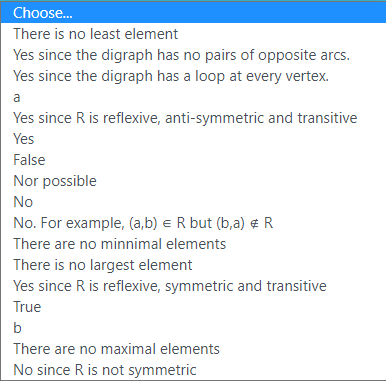 Choose...
There is no least element
Yes since the digraph has no pairs of opposite arcs.
Yes since the digraph has a loop at every vertex.
a
Yes since R is reflexive, anti-symmetric and transitive
Yes
False
Nor possible
No
No. For example, $(a,b) \in R$ but $(b,a) \notin R$
There are no minnimal elements
There is no largest element
Yes since R is reflexive, symmetric and transitive
True
b
There are no maximal elements
No since R is not symmetric